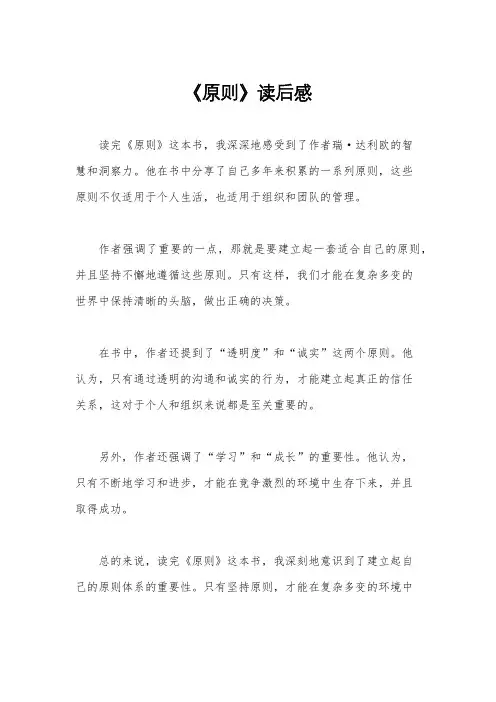 《原则》读后感

读完《原则》这本书，我深深地感受到了作者瑞·达利欧的智慧和洞察力。他在书中分享了自己多年来积累的一系列原则，这些原则不仅适用于个人生活，也适用于组织和团队的管理。

作者强调了重要的一点，那就是要建立起一套适合自己的原则，并且坚持不懈地遵循这些原则。只有这样，我们才能在复杂多变的世界中保持清晰的头脑，做出正确的决策。

在书中，作者还提到了“透明度”和“诚实”这两个原则。他认为，只有通过透明的沟通和诚实的行为，才能建立起真正的信任关系，这对于个人和组织来说都是至关重要的。

另外，作者还强调了“学习”和“成长”的重要性。他认为，只有不断地学习和进步，才能在竞争激烈的环境中生存下来，并且取得成功。

总的来说，读完《原则》这本书，我深刻地意识到了建立起自己的原则体系的重要性。只有坚持原则，才能在复杂多变的环境中